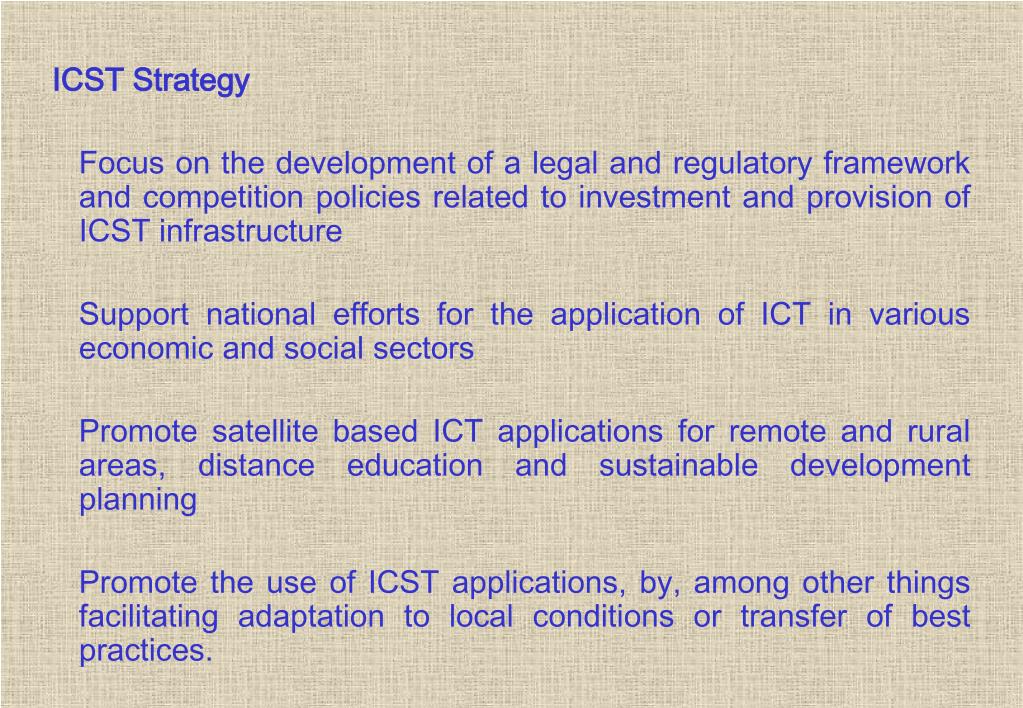 ICST Strategy

Focus on the development of a legal and regulatory framework and competition policies related to investment and provision of ICST infrastructure

Support national efforts for the application of ICT in various economic and social sectors

Promote satellite based ICT applications for remote and rural areas, distance education and sustainable development planning

Promote the use of ICST applications, by, among other things facilitating adaptation to local conditions or transfer of best practices.